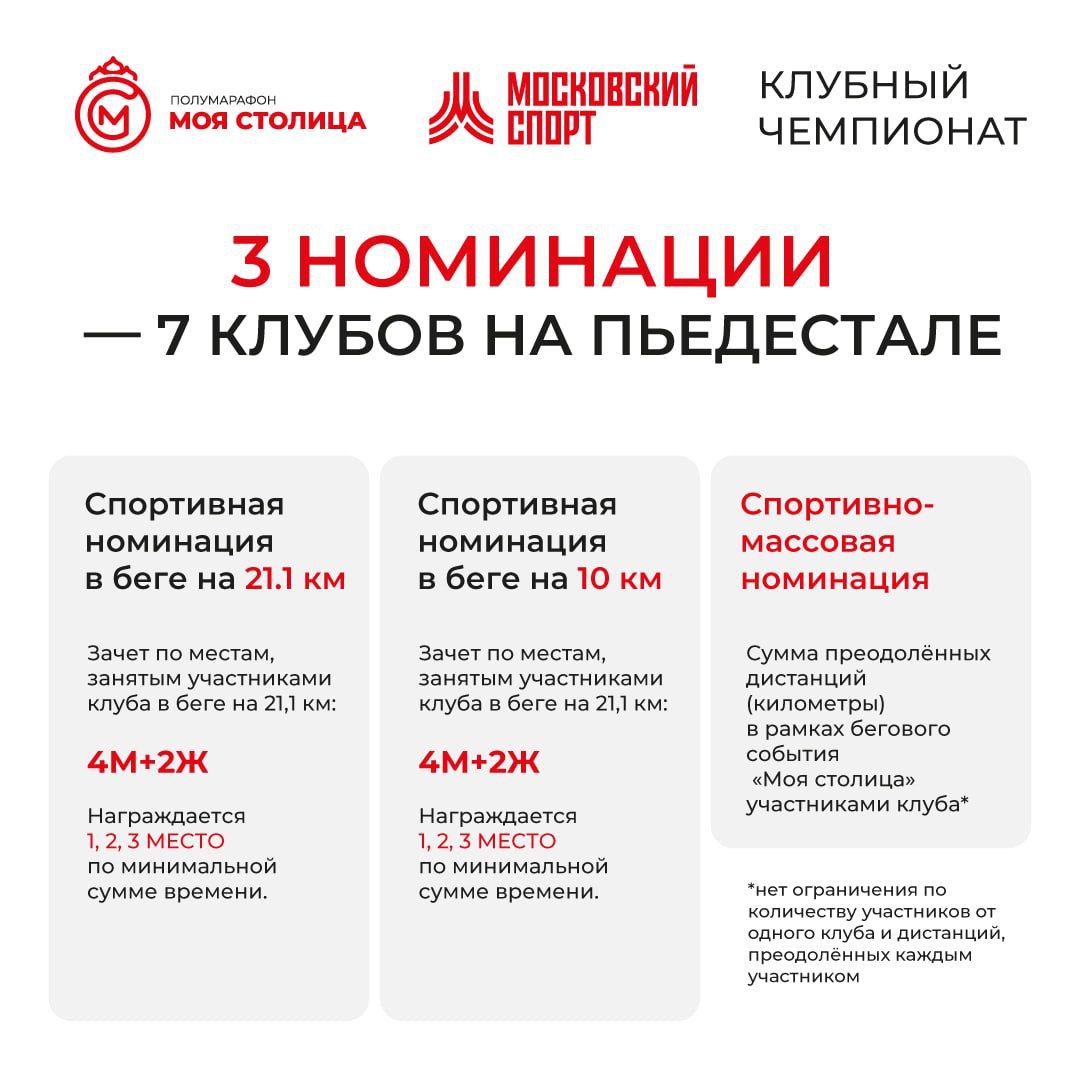 ПОЛУМАРАФОН
МОЯ СТОЛИЦА

МОСКОВСКИЙ СПОРТ

КЛУБНЫЙ ЧЕМПИОНАТ

3 НОМИНАЦИИ
— 7 КЛУБОВ НА ПЬЕДЕСТАЛЕ

Спортивная номинация в беге на 21.1 км

Зачет по местам, занятым участниками клуба в беге на 21,1 км:

4М+2Ж

Награждается 1, 2, 3 МЕСТО по минимальной сумме времени.

Спортивная номинация в беге на 10 км

Зачет по местам, занятым участниками клуба в беге на 21,1 км:

4М+2Ж

Награждается 1, 2, 3 МЕСТО по минимальной сумме времени.

Спортивно-массовая номинация

Сумма преодолённых дистанций (километры) в рамках бегового события «Моя столица» участниками клуба*

*нет ограничения по количеству участников от одного клуба и дистанций, преодолённых каждым участником